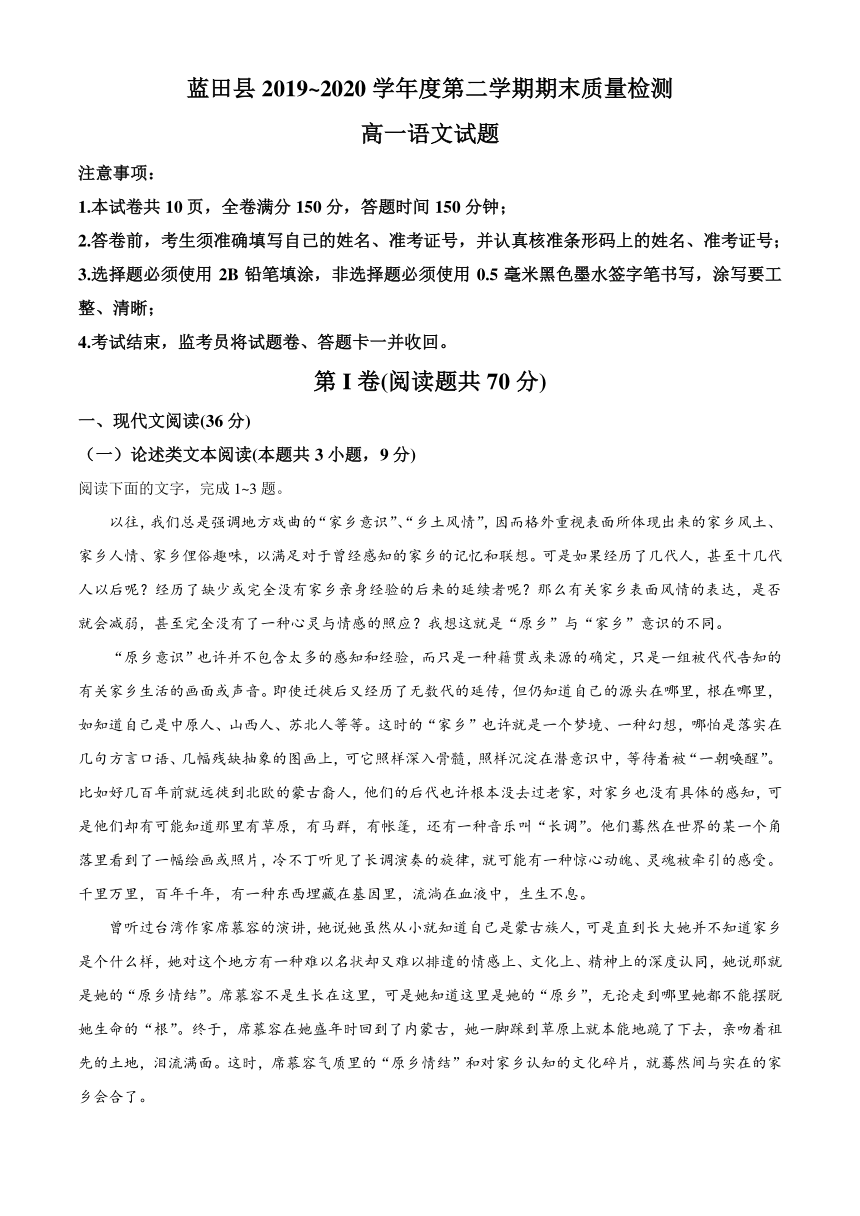 蓝田县 2019~2020 学年度第二学期期末质量检测

高一语文试题

注意事项：

1.本试卷共 10 页，全卷满分 150 分，答题时间 150 分钟；

2.答卷前，考生须准确填写自己的姓名、准考证号，并认真核准条形码上的姓名、准考证号；

3.选择题必须使用 2B 铅笔填涂，非选择题必须使用 0.5 毫米黑色墨水签字笔书写，涂写要工整、清晰；

4.考试结束，监考员将试题卷、答题卡一并收回。

第 I 卷(阅读题共 70 分)

一、现代文阅读(36 分)

（一）论述类文本阅读(本题共 3 小题，9 分)

阅读下面的文字，完成 1~3 题。

以往，我们总是强调地方戏曲的“家乡意识”、“乡土风情”，因而格外重视表面所体现出来的家乡风土、家乡人情、家乡俚俗趣味，以满足对于曾经感知的家乡的记忆和联想。可是如果经历了几代人，甚至十几代人以后呢？经历了缺少或完全没有家乡亲身经验的后来的延续者呢？那么有关家乡表面风情的表达，是否就会减弱，甚至完全没有了一种心灵与情感的照应？我想这就是“原乡”与“家乡”意识的不同。

“原乡意识”也许并不包含太多的感知和经验，而只是一种籍贯或来源的确定，只是一组被代代告知的有关家乡生活的画面或声音。即使迁徙后又经历了无数代的延传，但仍知道自己的源头在哪里，根在哪里，如知道自己是中原人、山西人、苏北人等等。这时的“家乡”也许就是一个梦境、一种幻想，哪怕是落实在几句方言口语、几幅残缺抽象的图画上，可它照样深入骨髓，照样沉淀在潜意识中，等待着被“一朝唤醒”。比如好几百年前就远徙到北欧的蒙古裔人，他们的后代也许根本没去过老家，对家乡也没有具体的感知，可是他们却有可能知道那里有草原，有马群，有帐篷，还有一种音乐叫“长调”。他们蓦然在世界的某一个角落里看到了一幅绘画或照片，冷不丁听见了长调演奏的旋律，就可能有一种惊心动魄、灵魂被牵引的感受。千里万里，百年千年，有一种东西埋藏在基因里，流淌在血液中，生生不息。

曾听过台湾作家席慕容的演讲，她说她虽然从小就知道自己是蒙古族人，可是直到长大她并不知道家乡是个什么样，她对这个地方有一种难以名状却又难以排遣的情感上、文化上、精神上的深度认同，她说那就是她的“原乡情结”。席慕容不是生长在这里，可是她知道这里是她的“原乡”，无论走到哪里她都不能摆脱她生命的“根”。终于，席慕容在她盛年时回到了内蒙古，她一脚踩到草原上就本能地跪了下去，亲吻着祖先的土地，泪流满面。这时，席慕容气质里的“原乡情结”和对家乡认知的文化碎片，就蓦然间与实在的家乡会合了。